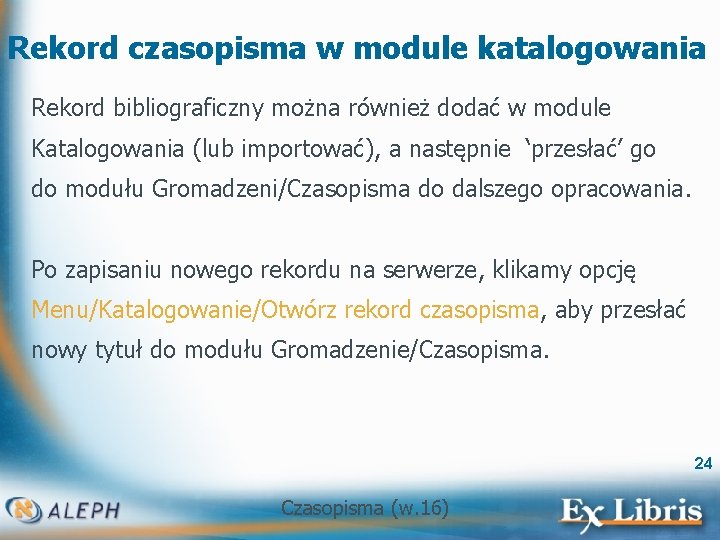 Rekord czasopisma w module katalogowania

Rekord bibliograficzny można również dodać w module Katalogowania (lub importować), a następnie ‘przesłać’ go do modułu Gromadzeni/Czasopisma do dalszego opracowania.

Po zapisaniu nowego rekordu na serwerze, klikamy opcję Menu/Katalogowanie/Otwórz rekord czasopisma, aby przesłać nowy tytuł do modułu Gromadzenie/Czasopisma.

24

ALEPH

Czasopisma (w.16)

Ex Libris